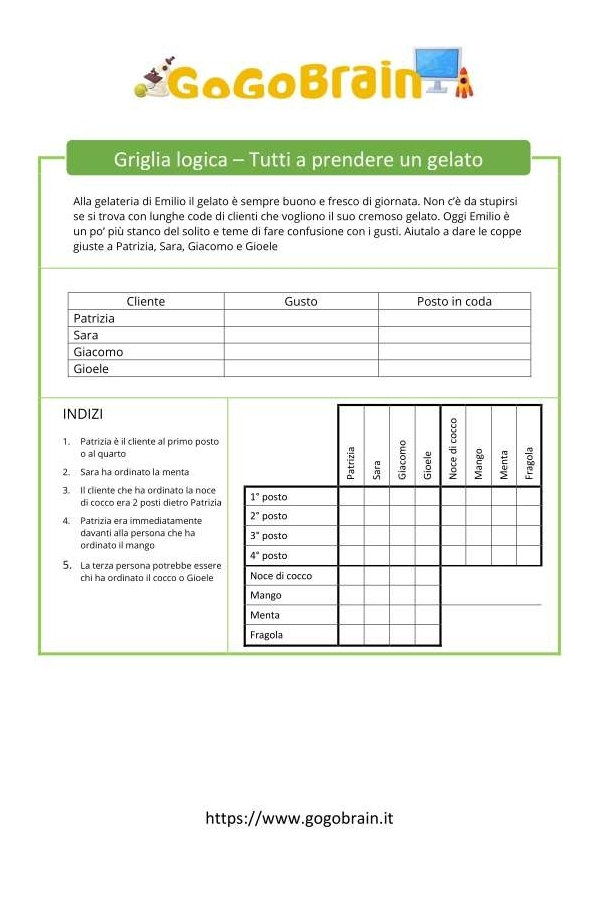 GoGoBrain

Griglia logica – Tutti a prendere un gelato

Alla gelateria di Emilio il gelato è sempre buono e fresco di giornata. Non c'è da stupirsi se si trova con lunghe code di clienti che vogliono il suo cremoso gelato. Oggi Emilio è un po' più stanco del solito e teme di fare confusione con i gusti. Aiutalo a dare le coppe giuste a Patrizia, Sara, Giacomo e Gioele

| Cliente | Gusto | Posto in coda |
|---|---|---|
| Patrizia | | |
| Sara | | |
| Giacomo | | |
| Gioele | | |

INDIZI

1. Patrizia è il cliente al primo posto o al quarto
2. Sara ha ordinato la menta
3. Il cliente che ha ordinato la noce di cocco era 2 posti dietro Patrizia
4. Patrizia era immediatamente davanti alla persona che ha ordinato il mango
5. La terza persona potrebbe essere chi ha ordinato il cocco o Gioele

| | Patrizia | Sara | Giacomo | Gioele | Noce di cocco | Mango | Menta | Fragola |
|---|---|---|---|---|---|---|---|---|
| 1° posto | | | | | | | | |
| 2° posto | | | | | | | | |
| 3° posto | | | | | | | | |
| 4° posto | | | | | | | | |
| Noce di cocco | | | | | | | | |
| Mango | | | | | | | | |
| Menta | | | | | | | | |
| Fragola | | | | | | | | |

https://www.gogobrain.it